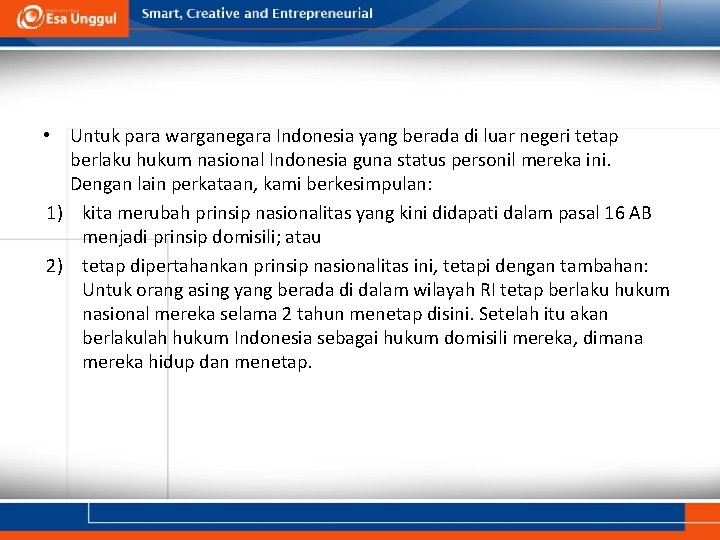 Esa Unggul

Smart, Creative and Entrepreneurial

• Untuk para warganegara Indonesia yang berada di luar negeri tetap berlaku hukum nasional Indonesia guna status personil mereka ini. Dengan lain perkataan, kami berkesimpulan:

1) kita merubah prinsip nasionalitas yang kini didapati dalam pasal 16 AB menjadi prinsip domisili; atau

2) tetap dipertahankan prinsip nasionalitas ini, tetapi dengan tambahan: Untuk orang asing yang berada di dalam wilayah RI tetap berlaku hukum nasional mereka selama 2 tahun menetap disini. Setelah itu akan berlakulah hukum Indonesia sebagai hukum domisili mereka, dimana mereka hidup dan menetap.